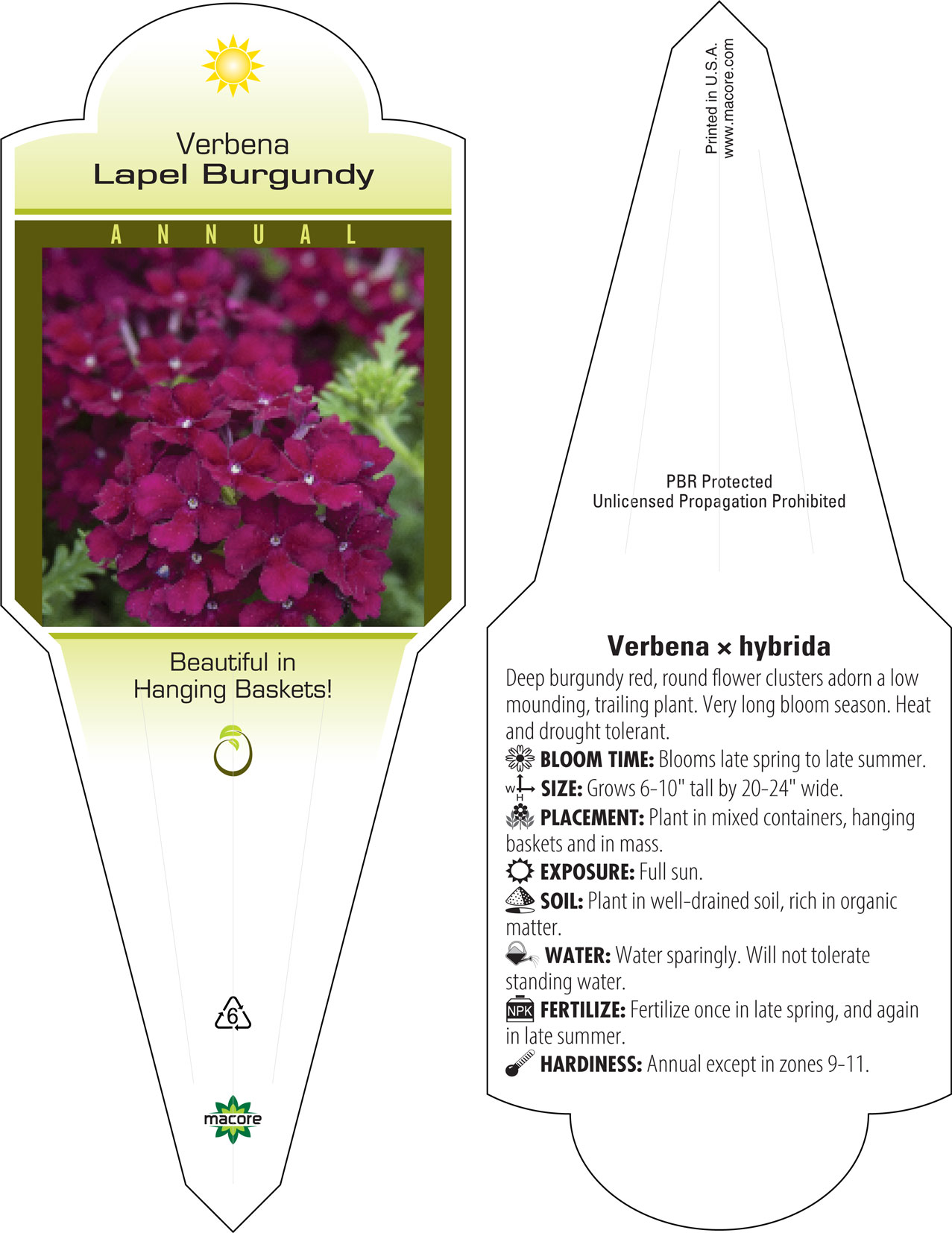 Verbena
Lapel Burgundy

ANNUAL

Beautiful in Hanging Baskets!

6

macore

Printed in U.S.A.
www.macore.com

PBR Protected
Unlicensed Propagation Prohibited

Verbena × hybrida

Deep burgundy red, round flower clusters adorn a low mounding, trailing plant. Very long bloom season. Heat and drought tolerant.

BLOOM TIME: Blooms late spring to late summer.

W H SIZE: Grows 6-10" tall by 20-24" wide.

PLACEMENT: Plant in mixed containers, hanging baskets and in mass.

EXPOSURE: Full sun.

SOIL: Plant in well-drained soil, rich in organic matter.

WATER: Water sparingly. Will not tolerate standing water.

NPK FERTILIZE: Fertilize once in late spring, and again in late summer.

HARDINESS: Annual except in zones 9-11.